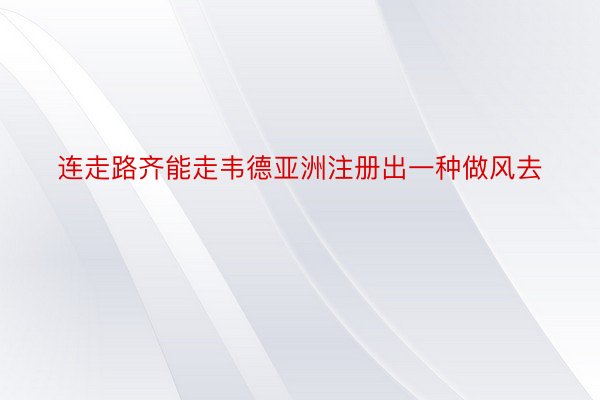 连走路齐能走韦德亚洲注册出一种做风去